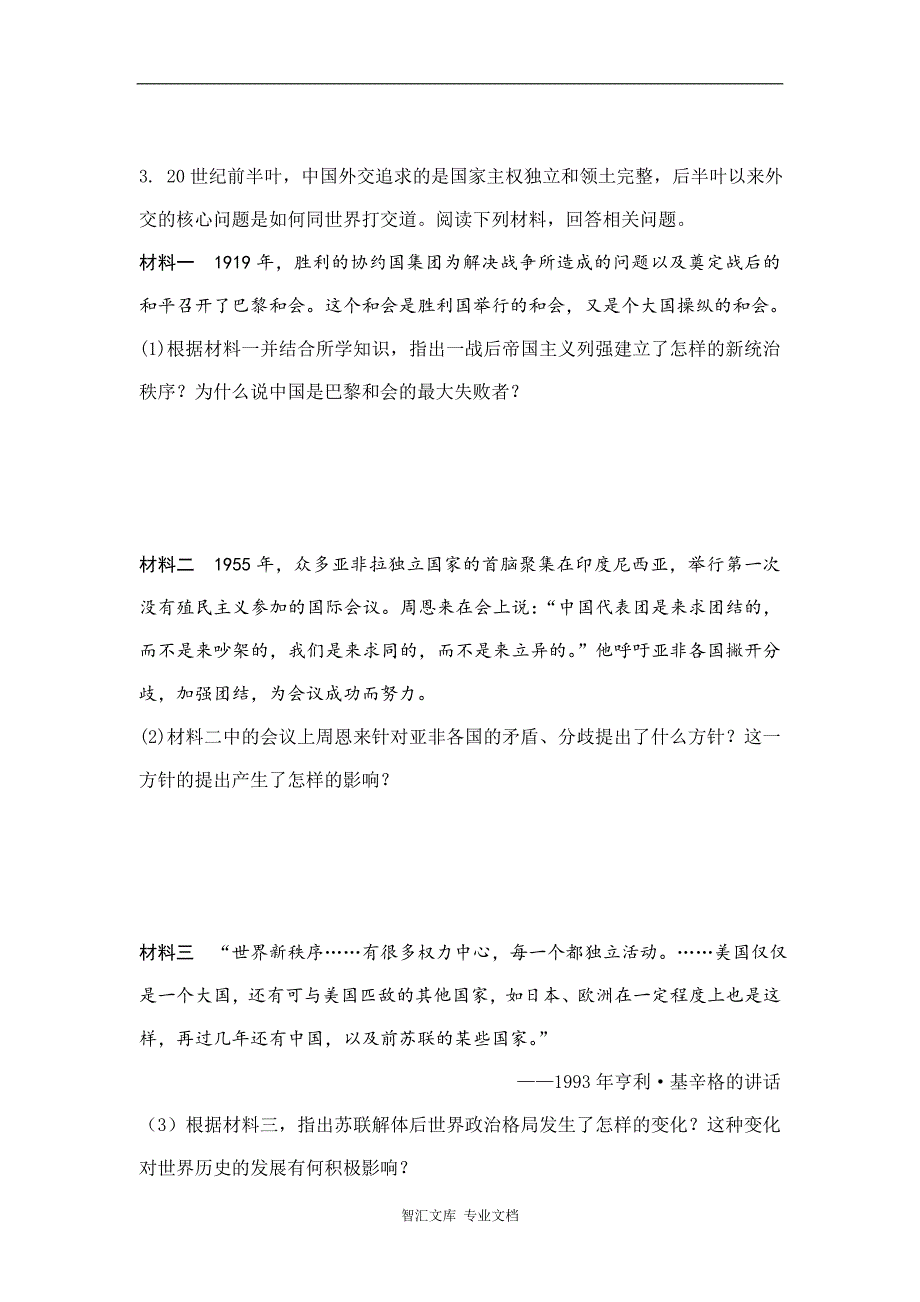 3. 20世纪前半叶，中国外交追求的是国家主权独立和领土完整，后半叶以来外交的核心问题是如何同世界打交道。阅读下列材料，回答相关问题。

材料一　1919年，胜利的协约国集团为解决战争所造成的问题以及奠定战后的和平召开了巴黎和会。这个和会是胜利国举行的和会，又是个大国操纵的和会。

(1)根据材料一并结合所学知识，指出一战后帝国主义列强建立了怎样的新统治秩序？为什么说中国是巴黎和会的最大失败者？

材料二　1955年，众多亚非拉独立国家的首脑聚集在印度尼西亚，举行第一次没有殖民主义参加的国际会议。周恩来在会上说：“中国代表团是来求团结的，而不是来吵架的，我们是来求同的，而不是来立异的。”他呼吁亚非各国撇开分歧，加强团结，为会议成功而努力。

(2)材料二中的会议上周恩来针对亚非各国的矛盾、分歧提出了什么方针？这一方针的提出产生了怎样的影响？

材料三　“世界新秩序……有很多权力中心，每一个都独立活动。……美国仅仅是一个大国，还有可与美国匹敌的其他国家，如日本、欧洲在一定程度上也是这样，再过几年还有中国，以及前苏联的某些国家。”

——1993年亨利·基辛格的讲话

（3）根据材料三，指出苏联解体后世界政治格局发生了怎样的变化？这种变化对世界历史的发展有何积极影响？

智汇文库 专业文档